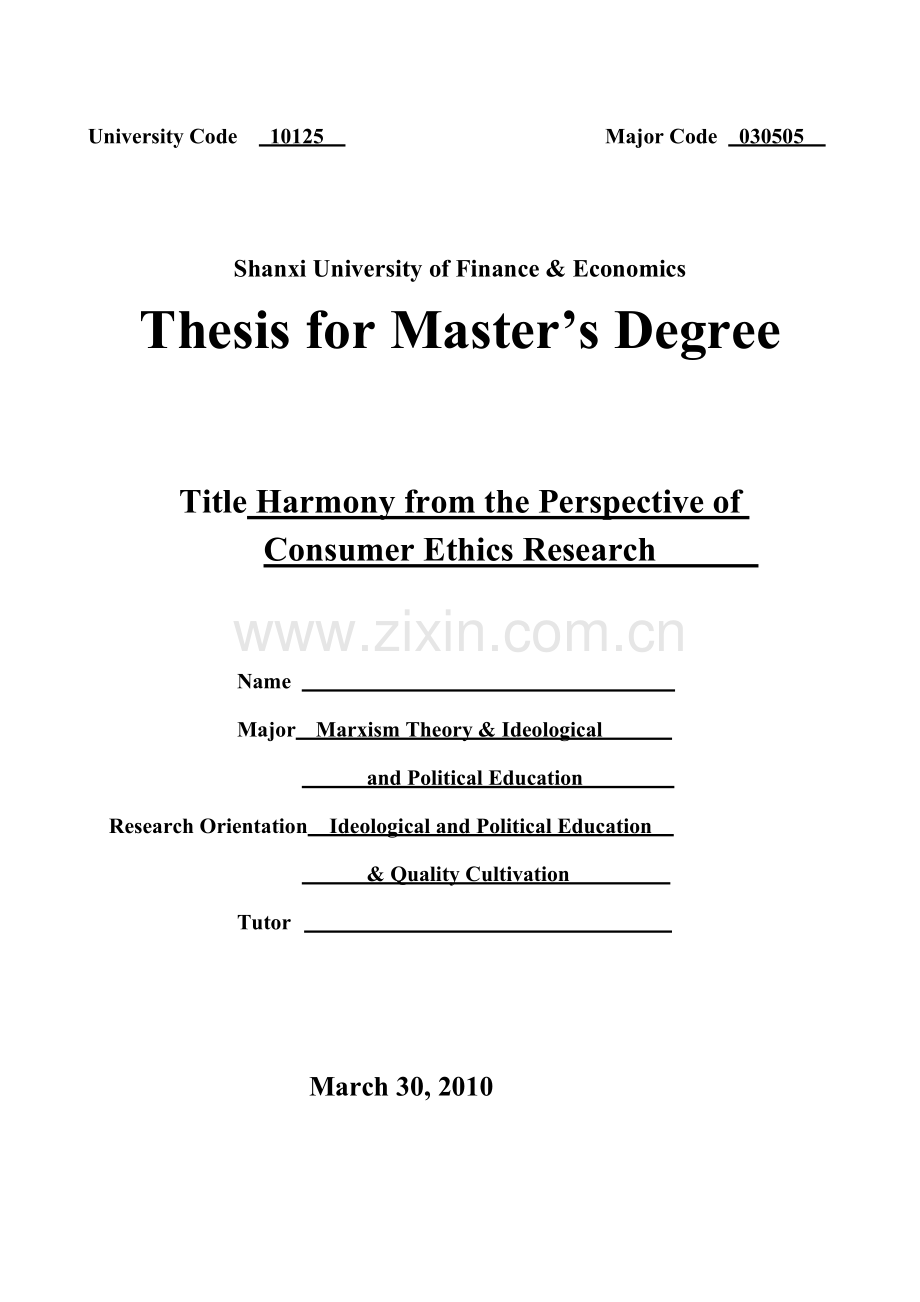 University Code 10125

Major Code 030505

Shanxi University of Finance & Economics

Thesis for Master’s Degree

Title Harmony from the Perspective of Consumer Ethics Research

www.zixin.com.cn

Name

Major Marxism Theory & Ideological and Political Education

Research Orientation Ideological and Political Education & Quality Cultivation

Tutor

March 30, 2010